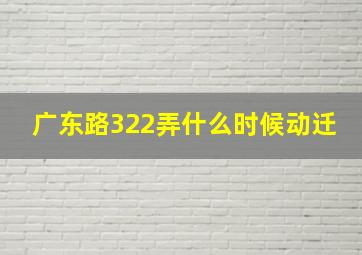 广东路322弄什么时候动迁